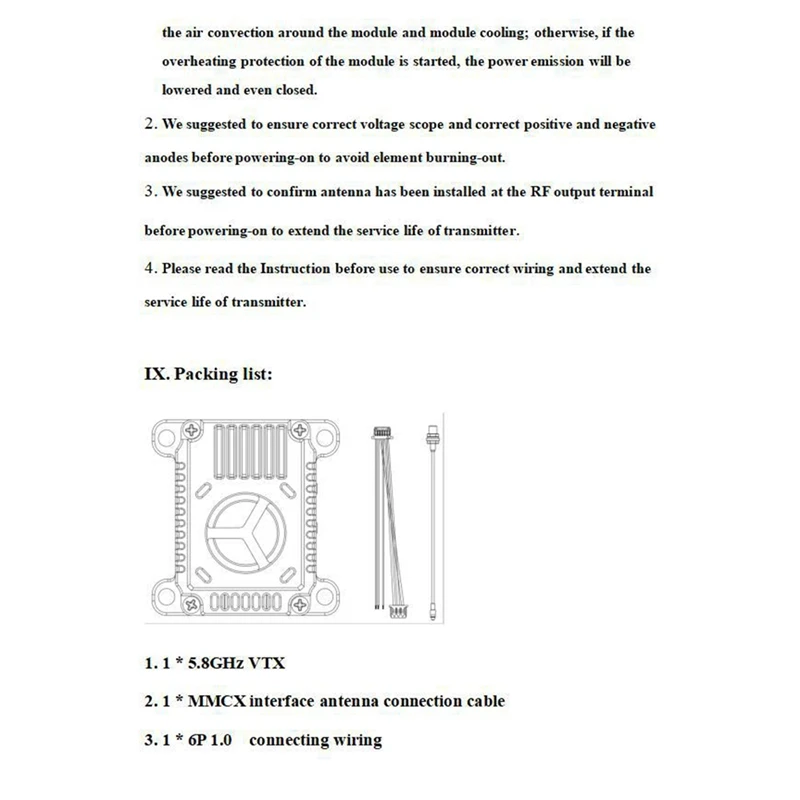 the air convection around the module and module cooling; otherwise, if the overheating protection of the module is started, the power emission will be lowered and even closed.

2. We suggested to ensure correct voltage scope and correct positive and negative anodes before powering-on to avoid element burning-out.

3. We suggested to confirm antenna has been installed at the RF output terminal before powering-on to extend the service life of transmitter.

4. Please read the Instruction before use to ensure correct wiring and extend the service life of transmitter.

IX. Packing list:

1. 1 * 5.8GHz VTX

2. 1 * MMCX interface antenna connection cable

3. 1 * 6P 1.0 connecting wiring